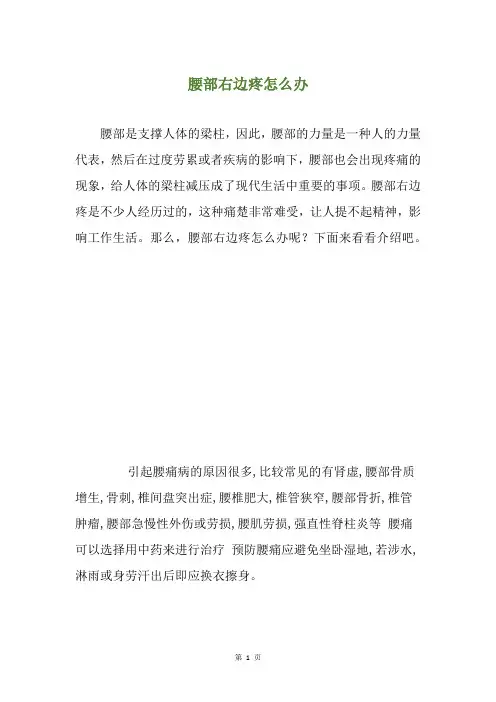 腰部右边疼怎么办

腰部是支撑人体的梁柱，因此，腰部的力量是一种人的力量代表，然后在过度劳累或者疾病的影响下，腰部也会出现疼痛的现象，给人体的梁柱减压成了现代生活中重要的事项。腰部右边疼是不少人经历过的，这种痛楚非常难受，让人提不起精神，影响工作生活。那么，腰部右边疼怎么办呢？下面来看看介绍吧。

引起腰痛病的原因很多，比较常见的有肾虚，腰部骨质增生，骨刺，椎间盘突出症，腰椎肥大，椎管狭窄，腰部骨折，椎管肿瘤，腰部急慢性外伤或劳损，腰肌劳损，强直性脊柱炎等 腰痛可以选择用中药来进行治疗 预防腰痛应避免坐卧湿地，若涉水，淋雨或身劳汗出后即应换衣擦身。

第 1 页